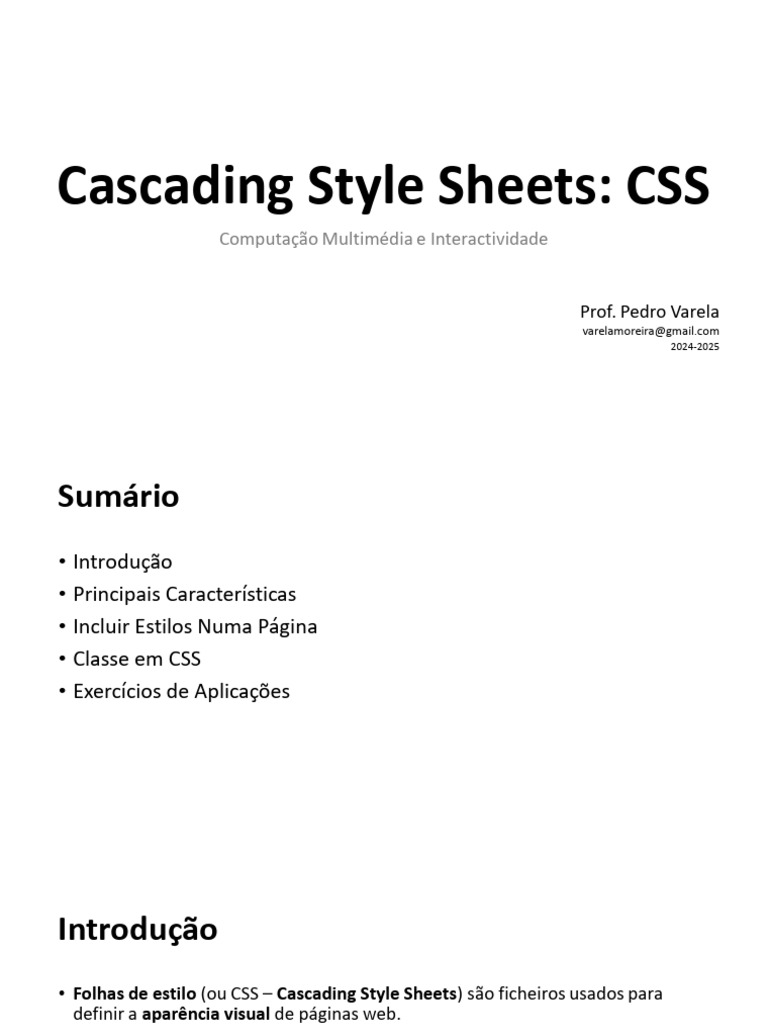 Cascading Style Sheets: CSS

Computação Multimédia e Interactividade

Prof. Pedro Varela
varelamoreira@gmail.com
2024-2025

Sumário

• Introdução
• Principais Características
• Incluir Estilos Numa Página
• Classe em CSS
• Exercícios de Aplicações

Introdução

• Folhas de estilo (ou CSS – Cascading Style Sheets) são ficheiros usados para definir a aparência visual de páginas web.